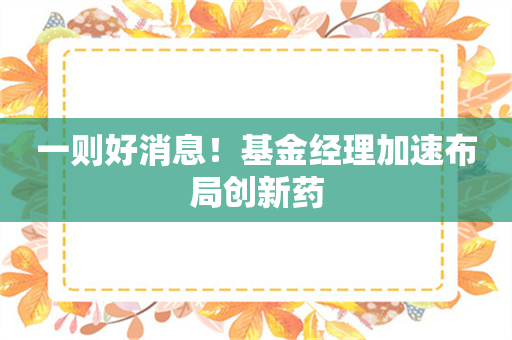 一则好消息！基金经理加速布局创新药